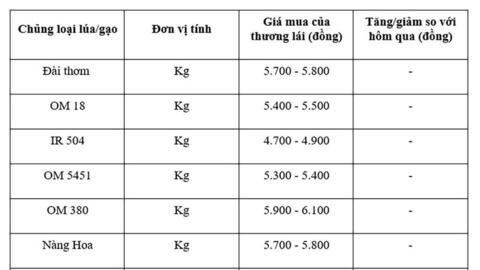 | Chủng loại lúa/gạo | Đơn vị tính | Giá mua của thương lái (đồng) | Tăng/giảm so với hôm qua (đồng) |
|---|---|---|---|
| Đài thơm | Kg | 5.700 - 5.800 | - |
| OM 18 | Kg | 5.400 - 5.500 | - |
| IR 504 | Kg | 4.700 - 4.900 | - |
| OM 5451 | Kg | 5.300 - 5.400 | - |
| OM 380 | Kg | 5.900 - 6.100 | - |
| Nàng Hoa | Kg | 5.700 - 5.800 | - |